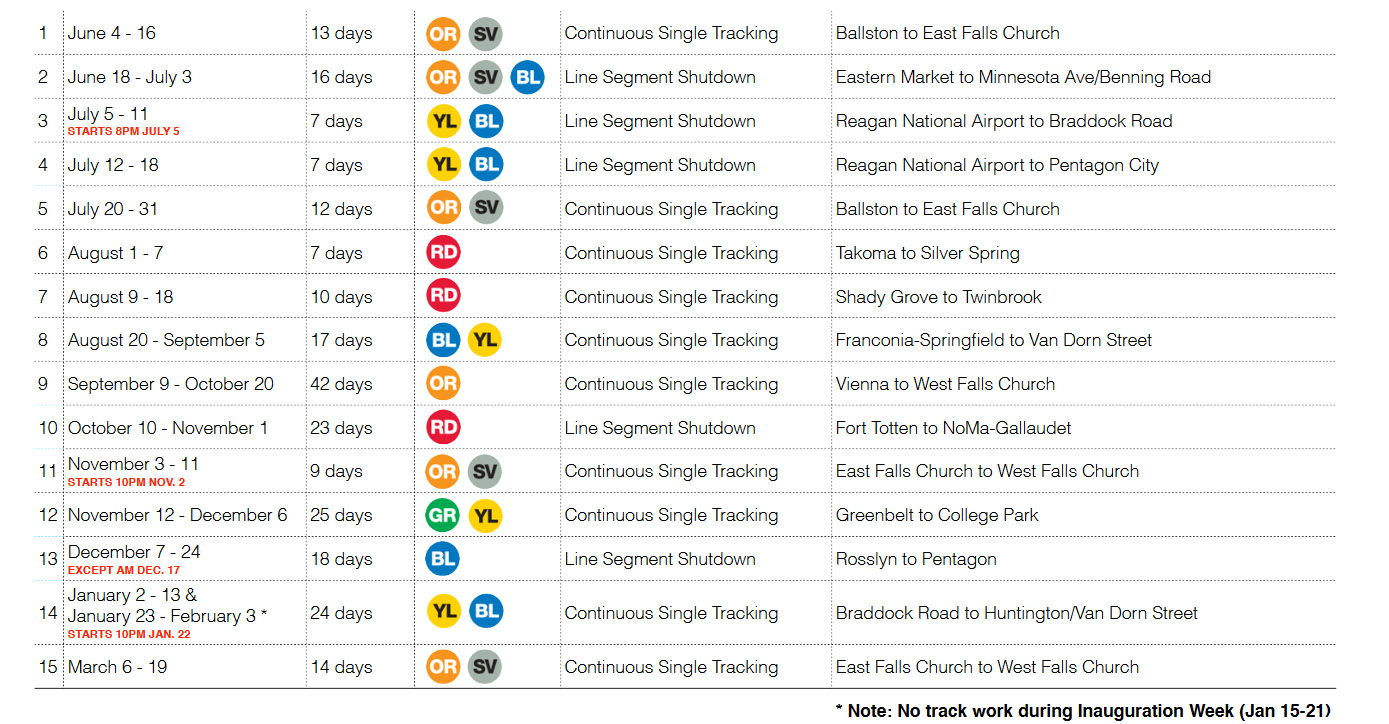 | 1 | June 4 - 16 | 13 days | OR SV | Continuous Single Tracking | Ballston to East Falls Church |
|---|---|---|---|---|---|
| 2 | June 18 - July 3 | 16 days | OR SV BL | Line Segment Shutdown | Eastern Market to Minnesota Ave/Benning Road |
| 3 | July 5 - 11 STARTS 8PM JULY 5 | 7 days | YL BL | Line Segment Shutdown | Reagan National Airport to Braddock Road |
| 4 | July 12 - 18 | 7 days | YL BL | Line Segment Shutdown | Reagan National Airport to Pentagon City |
| 5 | July 20 - 31 | 12 days | OR SV | Continuous Single Tracking | Ballston to East Falls Church |
| 6 | August 1 - 7 | 7 days | RD | Continuous Single Tracking | Takoma to Silver Spring |
| 7 | August 9 - 18 | 10 days | RD | Continuous Single Tracking | Shady Grove to Twinbrook |
| 8 | August 20 - September 5 | 17 days | BL YL | Continuous Single Tracking | Franconia-Springfield to Van Dorn Street |
| 9 | September 9 - October 20 | 42 days | OR | Continuous Single Tracking | Vienna to West Falls Church |
| 10 | October 10 - November 1 | 23 days | RD | Line Segment Shutdown | Fort Totten to NoMa-Gallaudet |
| 11 | November 3 - 11 STARTS 10PM NOV. 2 | 9 days | OR SV | Continuous Single Tracking | East Falls Church to West Falls Church |
| 12 | November 12 - December 6 | 25 days | GR YL | Continuous Single Tracking | Greenbelt to College Park |
| 13 | December 7 - 24 EXCEPT AM DEC. 17 | 18 days | BL | Line Segment Shutdown | Rosslyn to Pentagon |
| 14 | January 2 - 13 & January 23 - February 3 * STARTS 10PM JAN. 22 | 24 days | YL BL | Continuous Single Tracking | Braddock Road to Huntington/Van Dorn Street |
| 15 | March 6 - 19 | 14 days | OR SV | Continuous Single Tracking | East Falls Church to West Falls Church |

* Note: No track work during Inauguration Week (Jan 15-21)